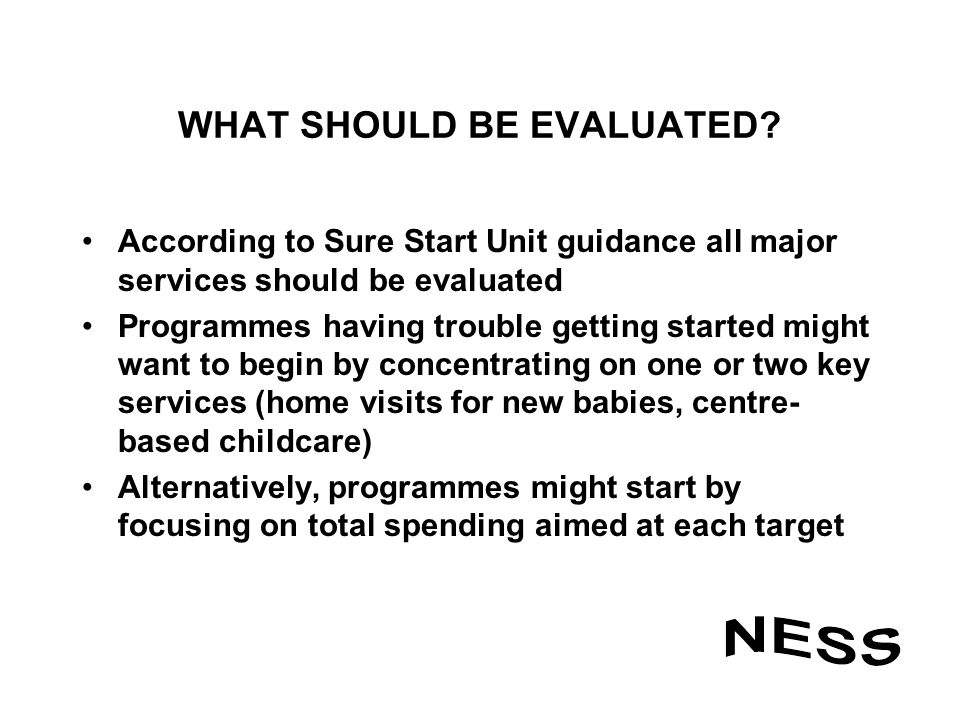 WHAT SHOULD BE EVALUATED?

• According to Sure Start Unit guidance all major services should be evaluated
• Programmes having trouble getting started might want to begin by concentrating on one or two key services (home visits for new babies, centre-based childcare)
• Alternatively, programmes might start by focusing on total spending aimed at each target

NESS